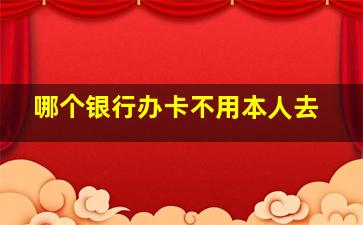 哪个银行办卡不用本人去